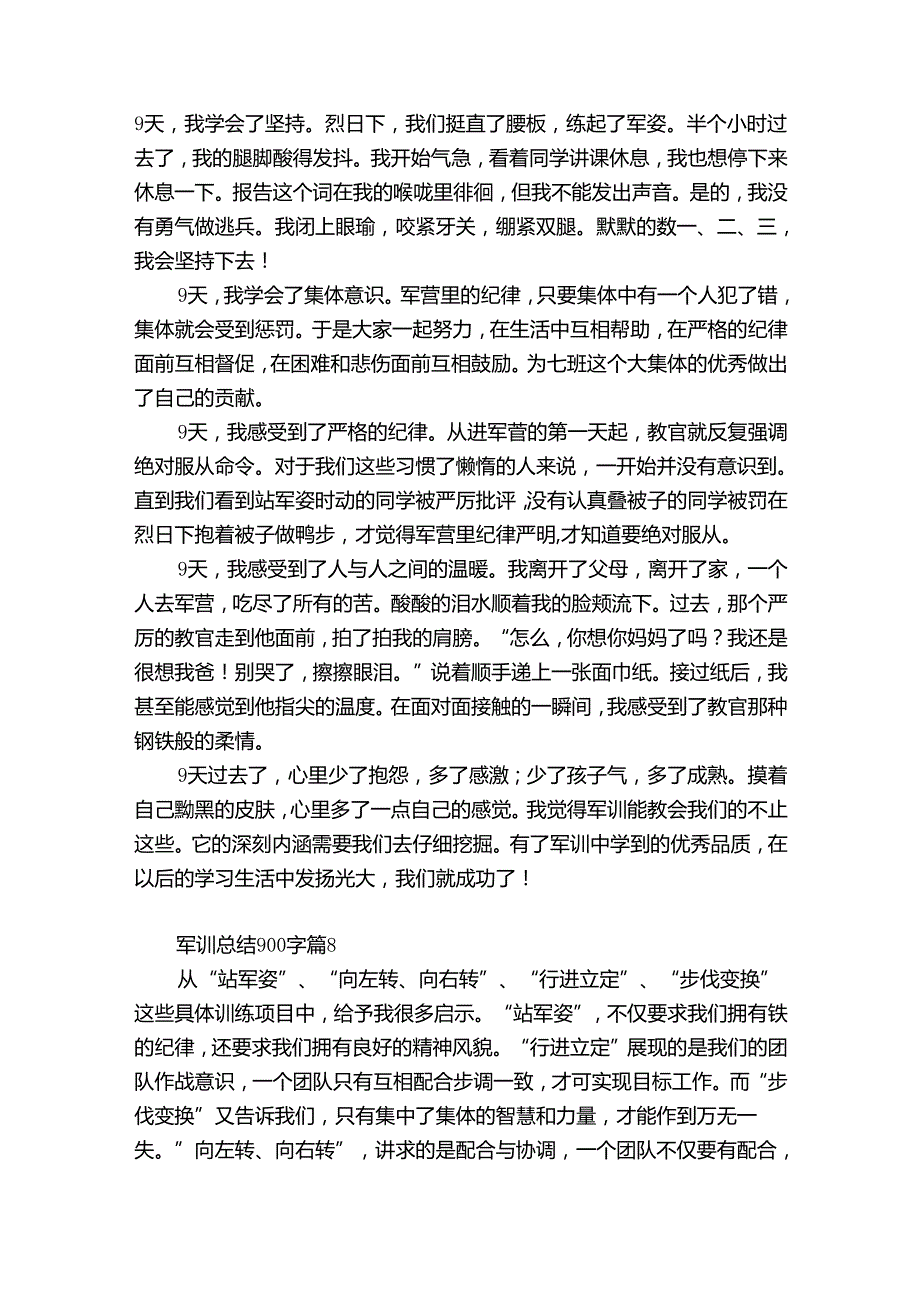 9天，我学会了坚持。烈日下，我们挺直了腰板，练起了军姿。半个小时过去了，我的腿脚酸得发抖。我开始气急，看着同学讲课休息，我也想停下来休息一下。报告这个词在我的喉咙里徘徊，但我不能发出声音。是的，我没有勇气做逃兵。我闭上眼瑜，咬紧牙关，绷紧双腿。默默的数一、二、三，我会坚持下去！

9天，我学会了集体意识。军营里的纪律，只要集体中有一个人犯了错，集体就会受到惩罚。于是大家一起努力，在生活中互相帮助，在严格的纪律面前互相督促，在困难和悲伤面前互相鼓励。为七班这个大集体的优秀做出了自己的贡献。

9天，我感受到了严格的纪律。从进军营的第一天起，教官就反复强调绝对服从命令。对于我们这些习惯了懒惰的人来说，一开始并没有意识到。直到我们看到站军姿时动的同学被严厉批评，没有认真叠被子的同学被罚在烈日下抱着被子做鸭步，才觉得军营里纪律严明,才知道要绝对服从。

9天，我感受到了人与人之间的温暖。我离开了父母，离开了家，一个人去军营，吃尽了所有的苦。酸酸的泪水顺着我的脸颊流下。过去，那个严厉的教官走到他面前，拍了拍我的肩膀。“怎么，你想你妈妈了吗？我还是很想我爸！别哭了，擦擦眼泪。”说着顺手递上一张面巾纸。接过纸后，我甚至能感觉到他指尖的温度。在面对面接触的一瞬间，我感受到了教官那种钢铁般的柔情。

9天过去了，心里少了抱怨，多了感激；少了孩子气，多了成熟。摸着自己黝黑的皮肤，心里多了一点自己的感觉。我觉得军训能教会我们的不止这些。它的深刻内涵需要我们去仔细挖掘。有了军训中学到的优秀品质，在以后的学习生活中发扬光大，我们就成功了！

军训总结900字篇8

从“站军姿”、“向左转、向右转”、“行进立定”、“步伐变换”这些具体训练项目中，给予我很多启示。“站军姿”，不仅要求我们拥有铁的纪律，还要求我们拥有良好的精神风貌。“行进立定”展现的是我们的团队作战意识，一个团队只有互相配合步调一致，才可实现目标工作。而”步伐变换”又告诉我们，只有集中了集体的智慧和力量，才能作到万无一失。”向左转、向右转”，讲求的是配合与协调，一个团队不仅要有配合，